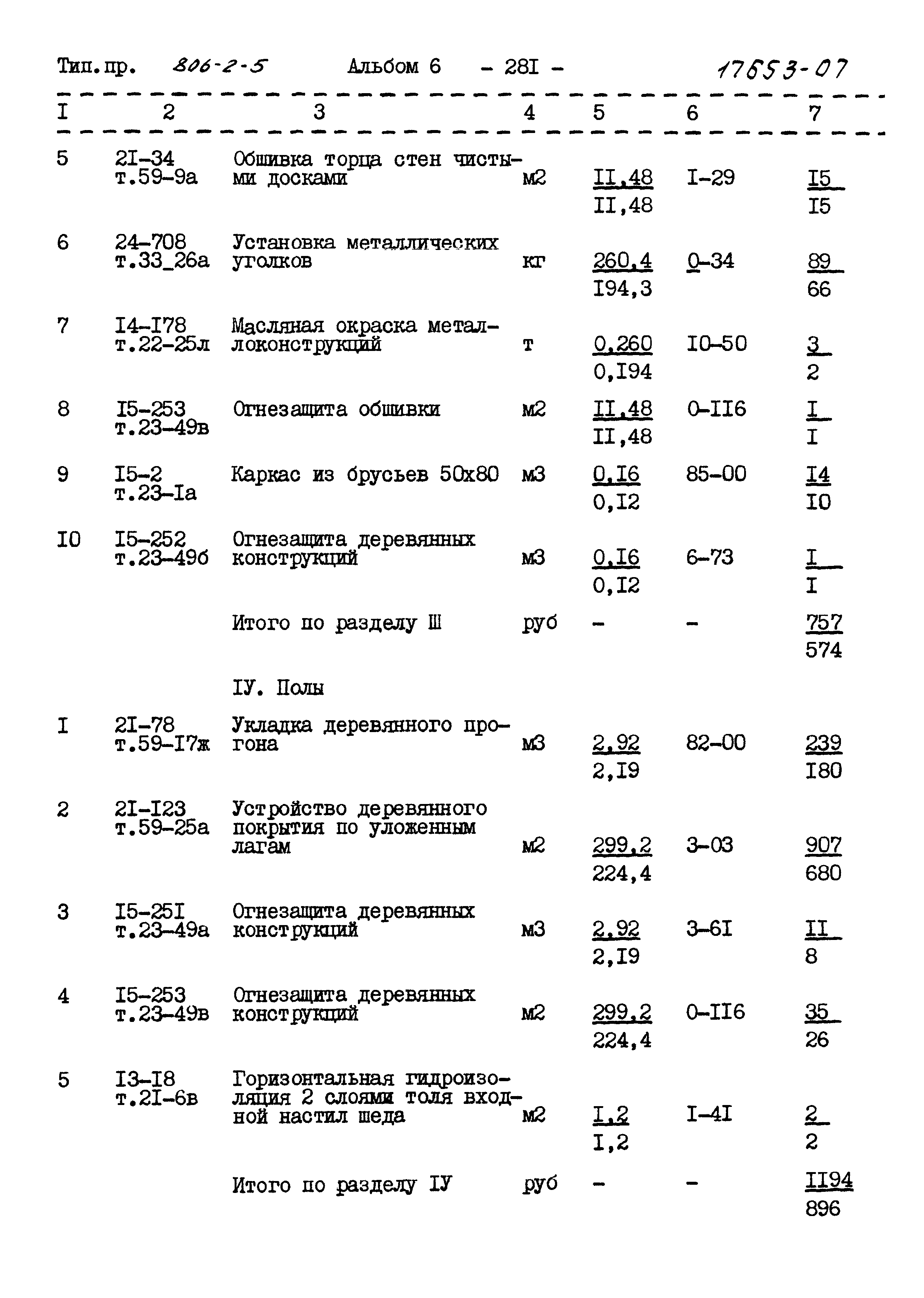 Тип.пр. 806-2-5 Альбом 6 - 28I - 17653-07

| I | 2 | 3 | 4 | 5 | 6 | 7 |
|---|---|---|---|---|---|---|
| 5 | 2I-34 т.59-9а | Обшивка торца стен чистыми досками | м2 | $\frac{II,48}{II,48}$ | I-29 | $\frac{I5}{I5}$ |
| 6 | 24-708 т.33_26а | Установка металлических уголков | кг | $\frac{260,4}{I94,3}$ | 0-34 | $\frac{89}{66}$ |
| 7 | I4-I78 т.22-25л | Масляная окраска металлоконструкций | т | $\frac{0,260}{0,I94}$ | I0-50 | $\frac{3}{2}$ |
| 8 | I5-253 т.23-49в | Огнезащита обшивки | м2 | $\frac{II,48}{II,48}$ | 0-II6 | $\frac{I}{I}$ |
| 9 | I5-2 т.23-Iа | Каркас из брусьев 50х80 | м3 | $\frac{0,I6}{0,I2}$ | 85-00 | $\frac{I4}{I0}$ |
| I0 | I5-252 т.23-49б | Огнезащита деревянных конструкций | м3 | $\frac{0,I6}{0,I2}$ | 6-73 | $\frac{I}{I}$ |
| | | Итого по разделу Ш | руб | - | - | $\frac{757}{574}$ |
| | | IУ. Полы | | | | |
| I | 2I-78 т.59-I7ж | Укладка деревянного прогона | м3 | $\frac{2,92}{2,I9}$ | 82-00 | $\frac{239}{I80}$ |
| 2 | 2I-I23 т.59-25а | Устройство деревянного покрытия по уложенным лагам | м2 | $\frac{299,2}{224,4}$ | 3-03 | $\frac{907}{680}$ |
| 3 | I5-25I т.23-49а | Огнезащита деревянных конструкций | м3 | $\frac{2,92}{2,I9}$ | 3-6I | $\frac{II}{8}$ |
| 4 | I5-253 т.23-49в | Огнезащита деревянных конструкций | м2 | $\frac{299,2}{224,4}$ | 0-II6 | $\frac{35}{26}$ |
| 5 | I3-I8 т.2I-6в | Горизонтальная гидроизоляция 2 слоями толя входной настил шеда | м2 | $\frac{I,2}{I,2}$ | I-4I | $\frac{2}{2}$ |
| | | Итого по разделу IУ | руб | - | - | $\frac{II94}{896}$ |